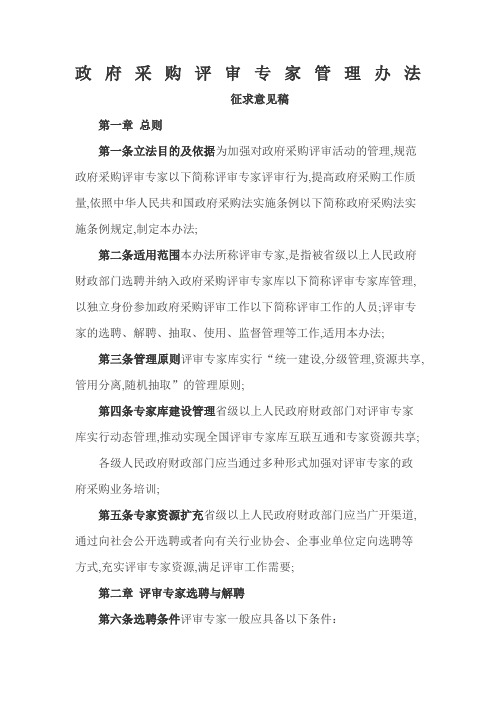 政府采购评审专家管理办法

征求意见稿

第一章 总则

第一条立法目的及依据为加强对政府采购评审活动的管理,规范政府采购评审专家以下简称评审专家评审行为,提高政府采购工作质量,依照中华人民共和国政府采购法实施条例以下简称政府采购法实施条例规定,制定本办法;

第二条适用范围本办法所称评审专家,是指被省级以上人民政府财政部门选聘并纳入政府采购评审专家库以下简称评审专家库管理,以独立身份参加政府采购评审工作以下简称评审工作的人员;评审专家的选聘、解聘、抽取、使用、监督管理等工作,适用本办法;

第三条管理原则评审专家库实行“统一建设,分级管理,资源共享,管用分离,随机抽取”的管理原则;

第四条专家库建设管理省级以上人民政府财政部门对评审专家库实行动态管理,推动实现全国评审专家库互联互通和专家资源共享;

各级人民政府财政部门应当通过多种形式加强对评审专家的政府采购业务培训;

第五条专家资源扩充省级以上人民政府财政部门应当广开渠道,通过向社会公开选聘或者向有关行业协会、企事业单位定向选聘等方式,充实评审专家资源,满足评审工作需要;

第二章 评审专家选聘与解聘

第六条选聘条件评审专家一般应具备以下条件: